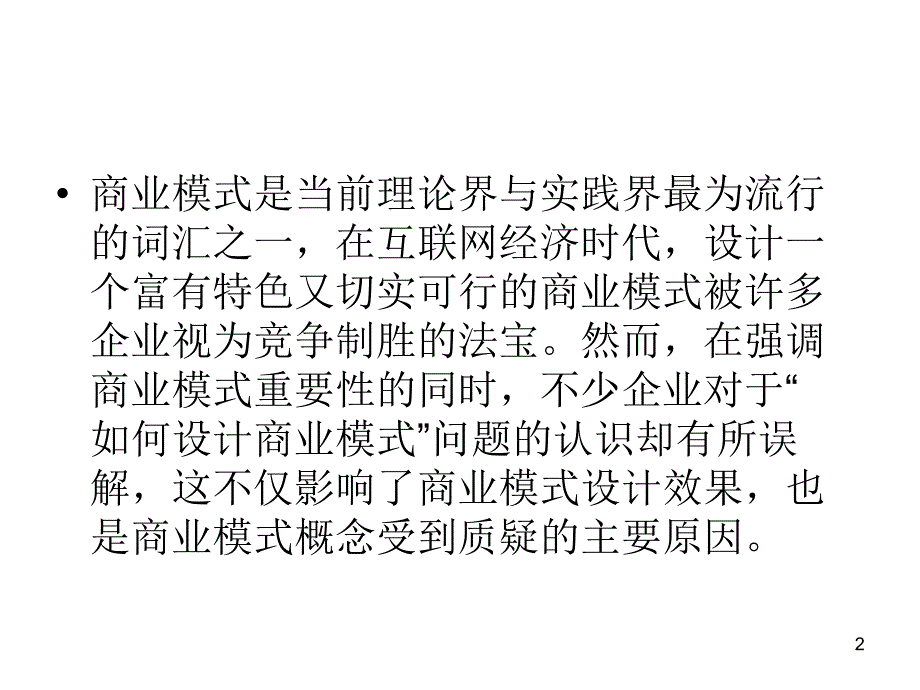 • 商业模式是当前理论界与实践界最为流行的词汇之一，在互联网经济时代，设计一个富有特色又切实可行的商业模式被许多企业视为竞争制胜的法宝。然而，在强调商业模式重要性的同时，不少企业对于“如何设计商业模式”问题的认识却有所误解，这不仅影响了商业模式设计效果，也是商业模式概念受到质疑的主要原因。

2